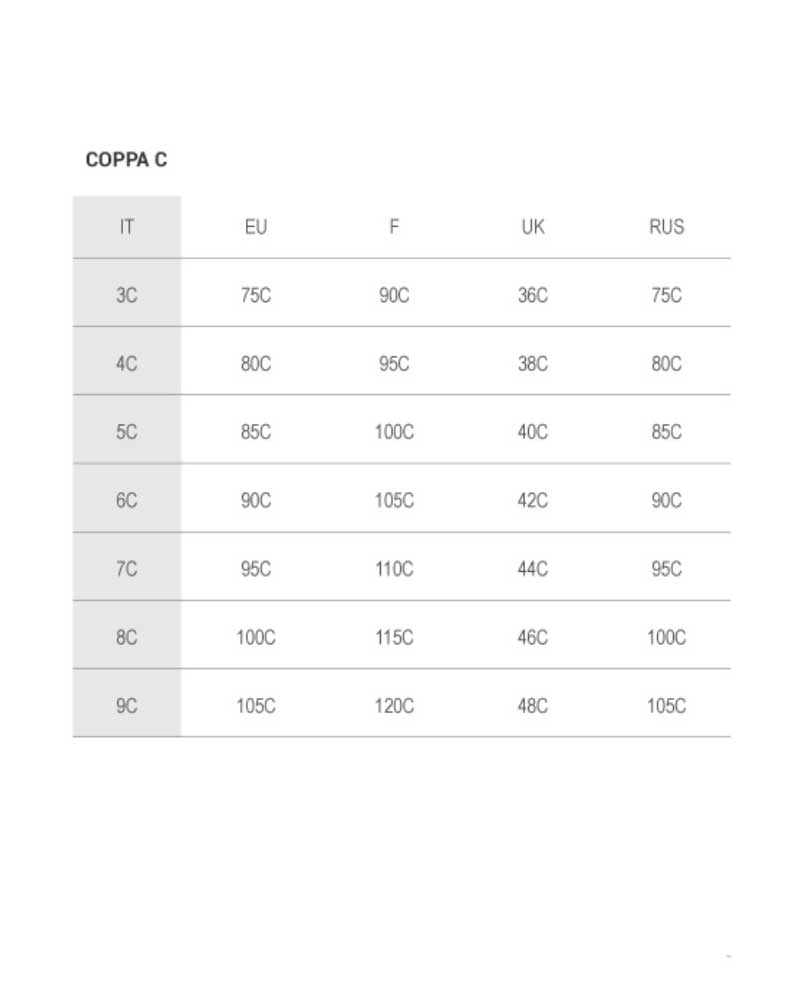 COPPA C

| IT | EU | F | UK | RUS |
|---|---|---|---|---|
| 3C | 75C | 90C | 36C | 75C |
| 4C | 80C | 95C | 38C | 80C |
| 5C | 85C | 100C | 40C | 85C |
| 6C | 90C | 105C | 42C | 90C |
| 7C | 95C | 110C | 44C | 95C |
| 8C | 100C | 115C | 46C | 100C |
| 9C | 105C | 120C | 48C | 105C |